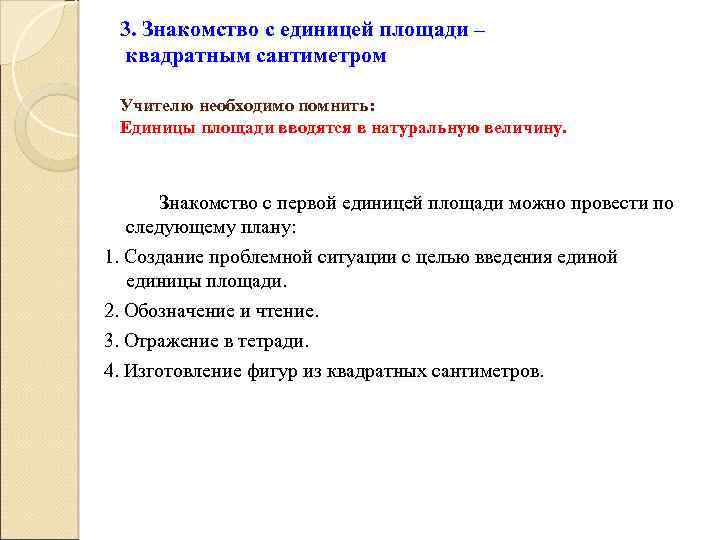 3. Знакомство с единицей площади – квадратным сантиметром

Учителю необходимо помнить:
Единицы площади вводятся в натуральную величину.

Знакомство с первой единицей площади можно провести по следующему плану:

1. Создание проблемной ситуации с целью введения единой единицы площади.

2. Обозначение и чтение.

3. Отражение в тетради.

4. Изготовление фигур из квадратных сантиметров.